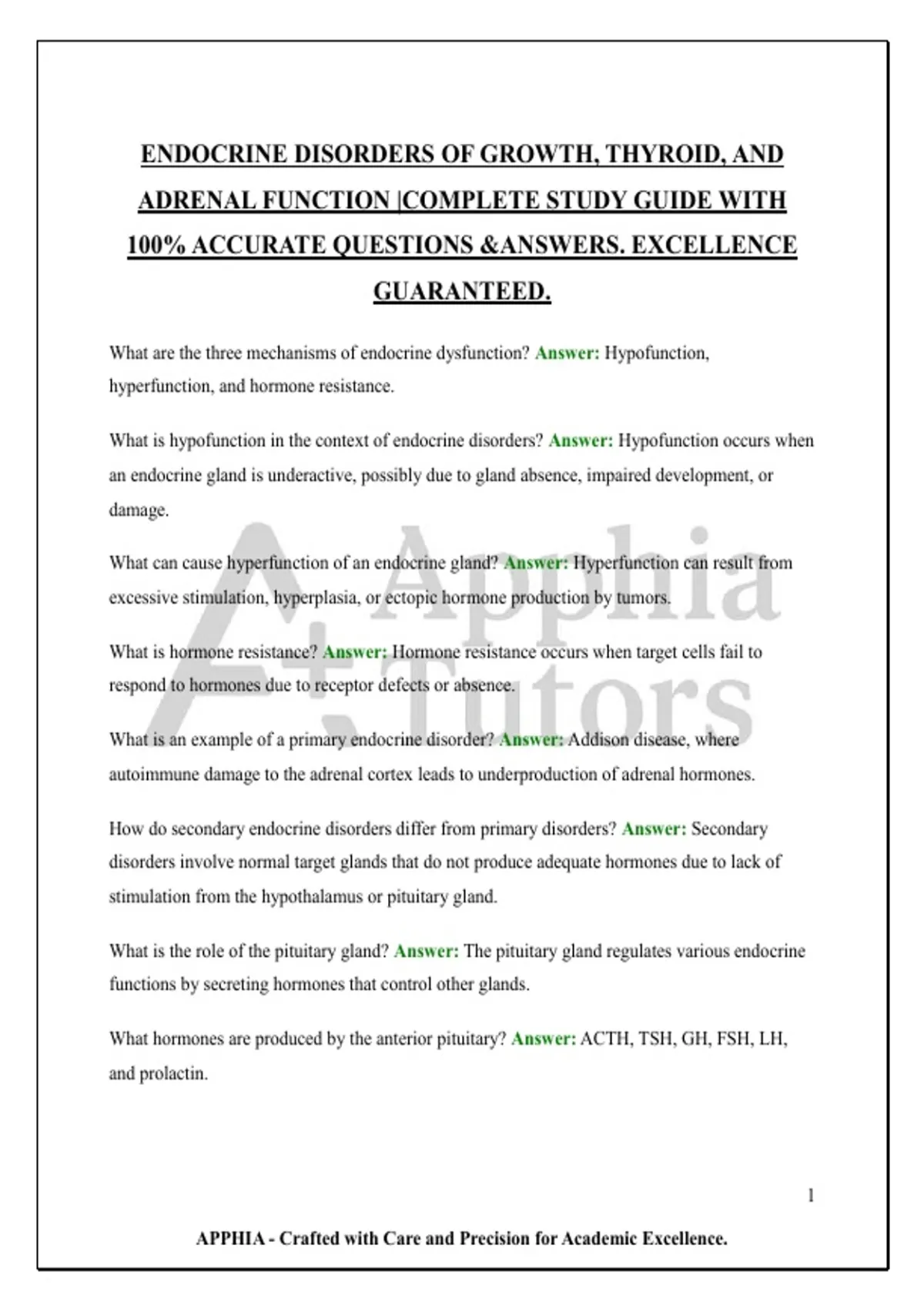 ENDOCRINE DISORDERS OF GROWTH, THYROID, AND ADRENAL FUNCTION |COMPLETE STUDY GUIDE WITH 100% ACCURATE QUESTIONS &ANSWERS. EXCELLENCE GUARANTEED.

What are the three mechanisms of endocrine dysfunction? Answer: Hypofunction, hyperfunction, and hormone resistance.

What is hypofunction in the context of endocrine disorders? Answer: Hypofunction occurs when an endocrine gland is underactive, possibly due to gland absence, impaired development, or damage.

What can cause hyperfunction of an endocrine gland? Answer: Hyperfunction can result from excessive stimulation, hyperplasia, or ectopic hormone production by tumors.

What is hormone resistance? Answer: Hormone resistance occurs when target cells fail to respond to hormones due to receptor defects or absence.

What is an example of a primary endocrine disorder? Answer: Addison disease, where autoimmune damage to the adrenal cortex leads to underproduction of adrenal hormones.

How do secondary endocrine disorders differ from primary disorders? Answer: Secondary disorders involve normal target glands that do not produce adequate hormones due to lack of stimulation from the hypothalamus or pituitary gland.

What is the role of the pituitary gland? Answer: The pituitary gland regulates various endocrine functions by secreting hormones that control other glands.

What hormones are produced by the anterior pituitary? Answer: ACTH, TSH, GH, FSH, LH, and prolactin.

A+ Apphia Tutors

1

APPHIA - Crafted with Care and Precision for Academic Excellence.